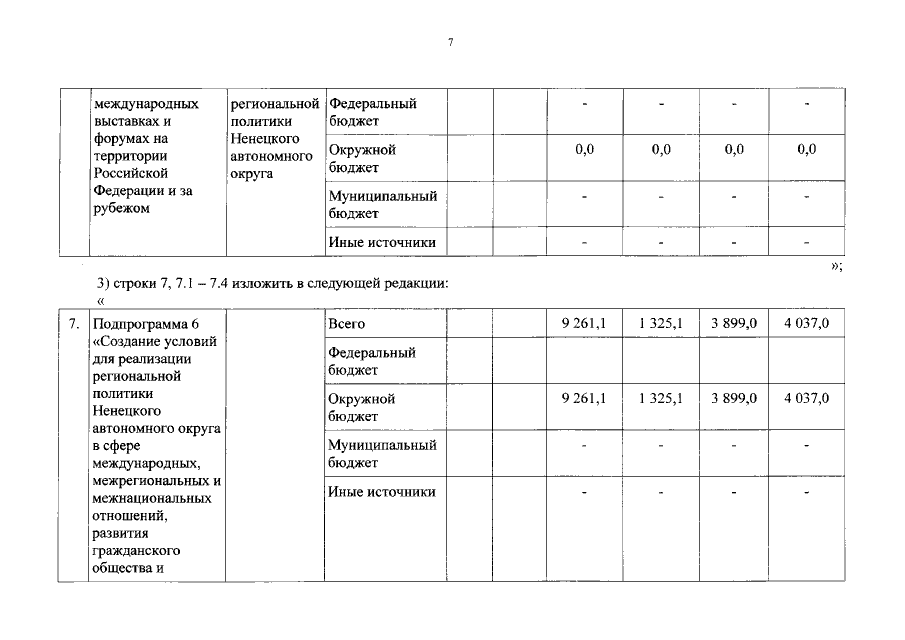 7

| | международных выставках и форумах на территории Российской Федерации и за рубежом | региональной политики Ненецкого автономного округа | Федеральный бюджет | | | - | - | - | - |
|---|---|---|---|---|---|---|---|---|---|
| | | | Окружной бюджет | | | 0,0 | 0,0 | 0,0 | 0,0 |
| | | | Муниципальный бюджет | | | - | - | - | - |
| | | | Иные источники | | | - | - | - | - |

»;

3) строки 7, 7.1 – 7.4 изложить в следующей редакции:

«

| 7. | Подпрограмма 6 «Создание условий для реализации региональной политики Ненецкого автономного округа в сфере международных, межрегиональных и межнациональных отношений, развития гражданского общества и | | Всего | | | 9 261,1 | 1 325,1 | 3 899,0 | 4 037,0 |
|---|---|---|---|---|---|---|---|---|---|
| | | | Федеральный бюджет | | | | | | |
| | | | Окружной бюджет | | | 9 261,1 | 1 325,1 | 3 899,0 | 4 037,0 |
| | | | Муниципальный бюджет | | | - | - | - | - |
| | | | Иные источники | | | - | - | - | - |